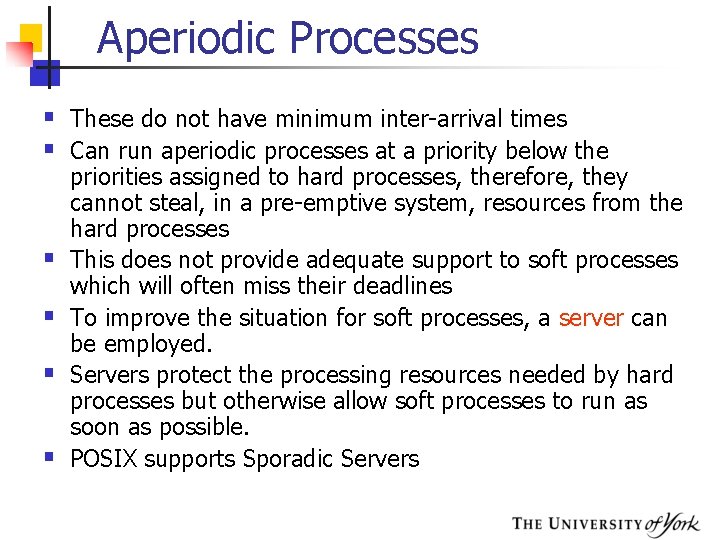 Aperiodic Processes

- These do not have minimum inter-arrival times
- Can run aperiodic processes at a priority below the priorities assigned to hard processes, therefore, they cannot steal, in a pre-emptive system, resources from the hard processes
- This does not provide adequate support to soft processes which will often miss their deadlines
- To improve the situation for soft processes, a server can be employed.
- Servers protect the processing resources needed by hard processes but otherwise allow soft processes to run as soon as possible.
- POSIX supports Sporadic Servers

THE UNIVERSITY of York